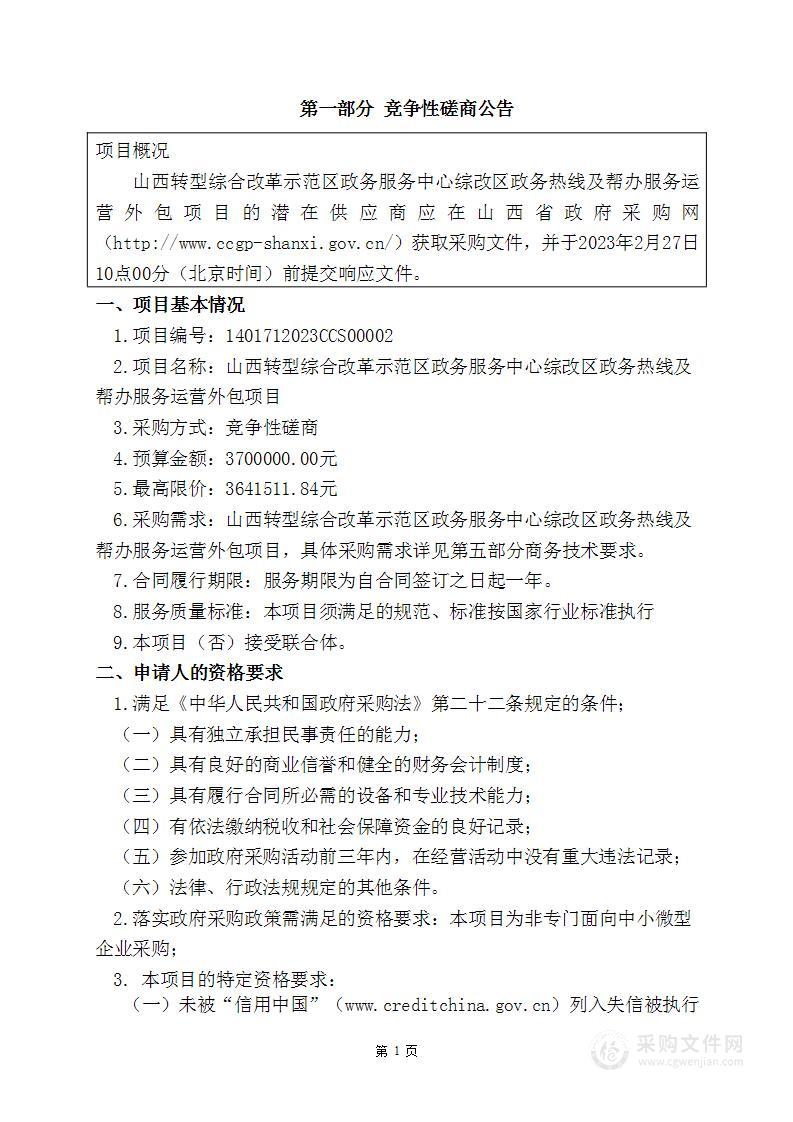 第一部分 竞争性磋商公告

项目概况

山西转型综合改革示范区政务服务中心综改区政务热线及帮办服务运营外包项目的潜在供应商应在山西省政府采购网（http://www.ccgp-shanxi.gov.cn/）获取采购文件，并于2023年2月27日10点00分（北京时间）前提交响应文件。

一、项目基本情况

1.项目编号：1401712023CCS00002

2.项目名称：山西转型综合改革示范区政务服务中心综改区政务热线及帮办服务运营外包项目

3.采购方式：竞争性磋商

4.预算金额：3700000.00元

5.最高限价：3641511.84元

6.采购需求：山西转型综合改革示范区政务服务中心综改区政务热线及帮办服务运营外包项目，具体采购需求详见第五部分商务技术要求。

7.合同履行期限：服务期限为自合同签订之日起一年。

8.服务质量标准：本项目须满足的规范、标准按国家行业标准执行

9.本项目（否）接受联合体。

二、申请人的资格要求

1.满足《中华人民共和国政府采购法》第二十二条规定的条件；

（一）具有独立承担民事责任的能力；

（二）具有良好的商业信誉和健全的财务会计制度；

（三）具有履行合同所必需的设备和专业技术能力；

（四）有依法缴纳税收和社会保障资金的良好记录；

（五）参加政府采购活动前三年内，在经营活动中没有重大违法记录；

（六）法律、行政法规规定的其他条件。

2.落实政府采购政策需满足的资格要求：本项目为非专门面向中小微型企业采购；

3. 本项目的特定资格要求：

（一）未被“信用中国”（www.creditchina.gov.cn）列入失信被执行

第 1 页

采购文件网
www.cgwenjian.com